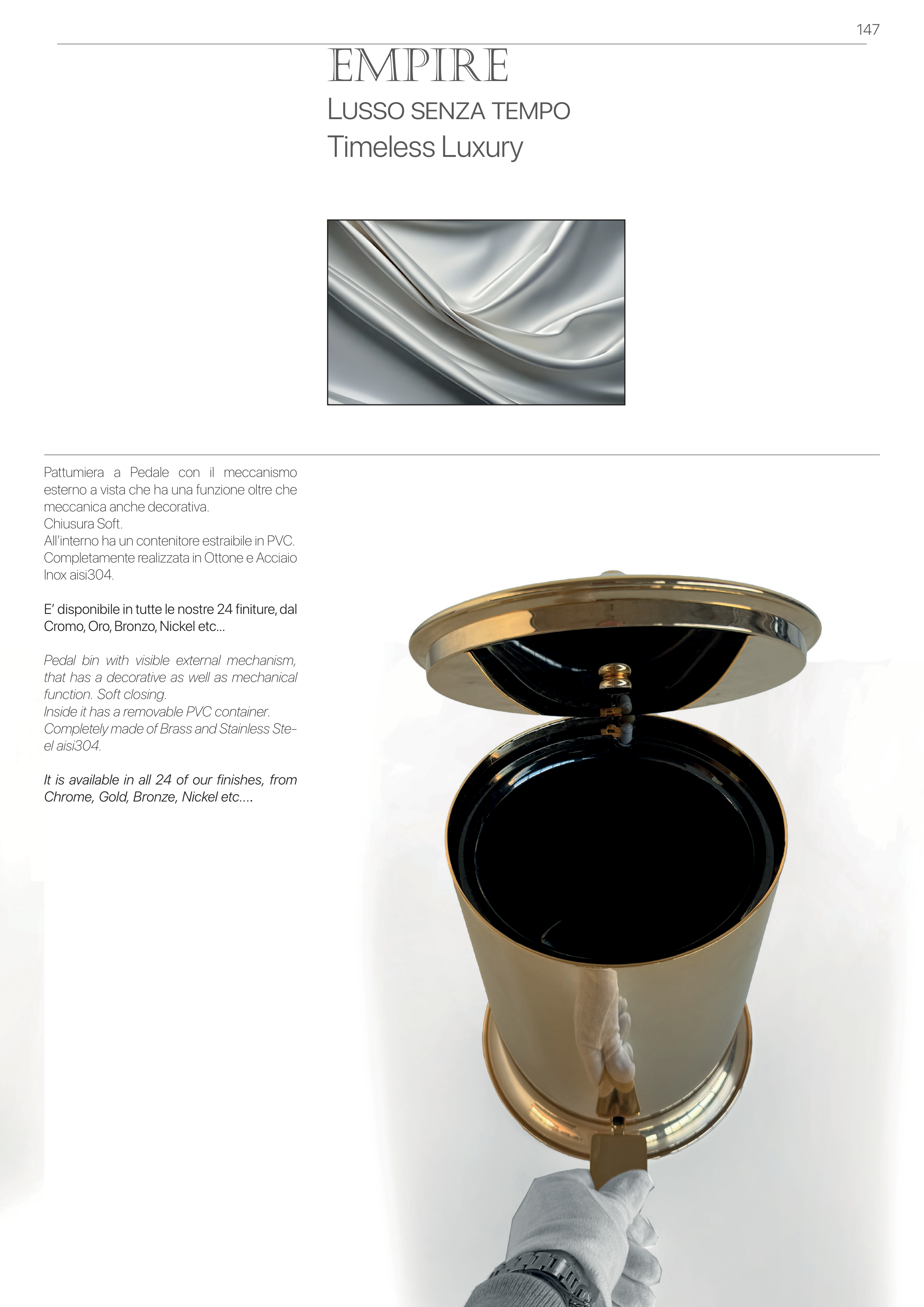 147

EMPIRE

LUSSO SENZA TEMPO

Timeless Luxury

Pattumiera a Pedale con il meccanismo esterno a vista che ha una funzione oltre che meccanica anche decorativa.
Chiusura Soft.
All'interno ha un contenitore estraibile in PVC.
Completamente realizzata in Ottone e Acciaio Inox aisi304.

E' disponibile in tutte le nostre 24 finiture, dal Cromo, Oro, Bronzo, Nickel etc...

Pedal bin with visible external mechanism, that has a decorative as well as mechanical function. Soft closing.
Inside it has a removable PVC container.
Completely made of Brass and Stainless Steel aisi304.

It is available in all 24 of our finishes, from Chrome, Gold, Bronze, Nickel etc....